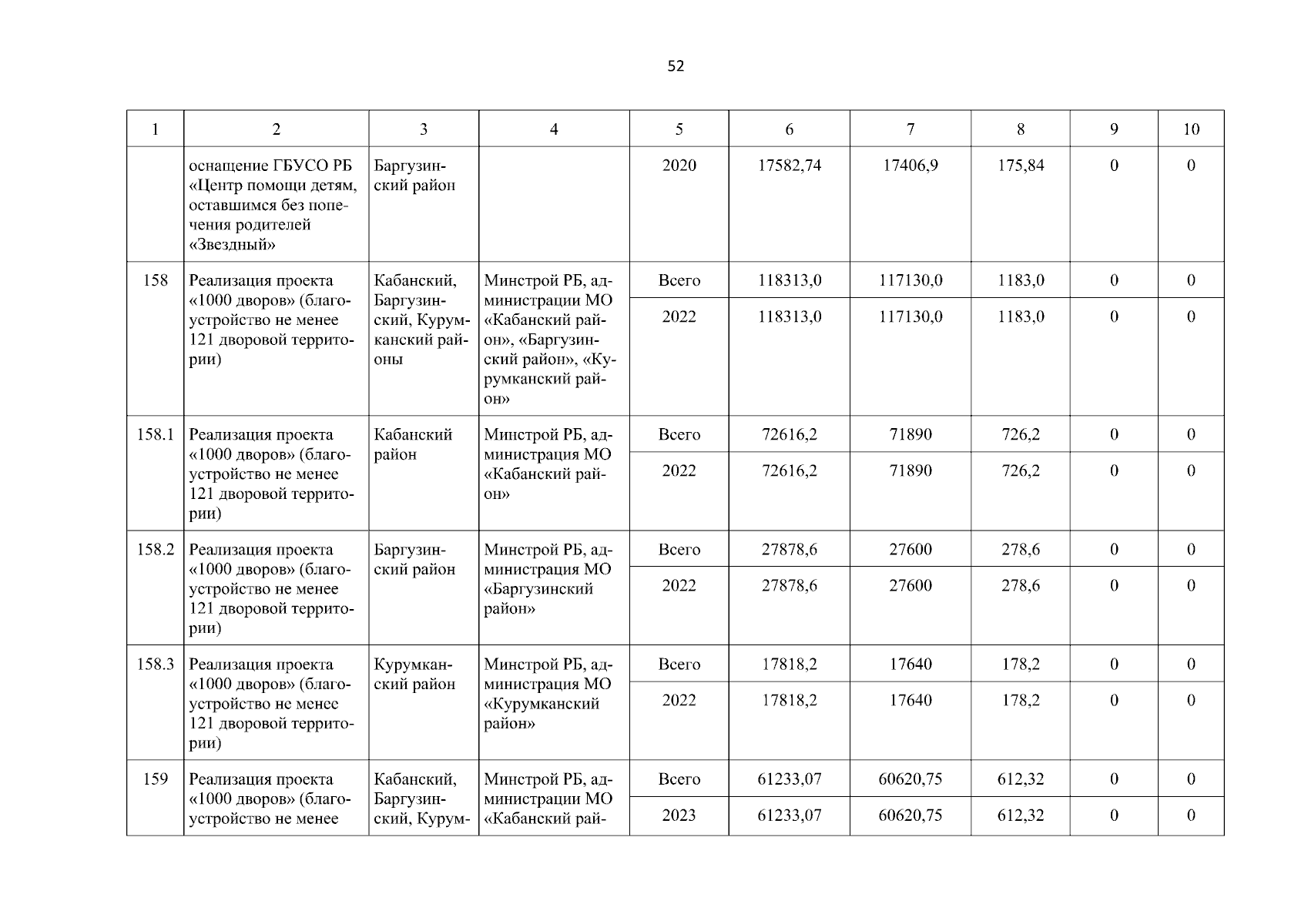 52

| 1 | 2 | 3 | 4 | 5 | 6 | 7 | 8 | 9 | 10 |
|---|---|---|---|---|---|---|---|---|---|
| | оснащение ГБУСО РБ «Центр помощи детям, оставшимся без попечения родителей «Звездный» | Баргузинский район | | 2020 | 17582,74 | 17406,9 | 175,84 | 0 | 0 |
| 158 | Реализация проекта «1000 дворов» (благоустройство не менее 121 дворовой территории) | Кабанский, Баргузинский, Курумканский районы | Минстрой РБ, администрации МО «Кабанский район», «Баргузинский район», «Курумканский район» | Всего | 118313,0 | 117130,0 | 1183,0 | 0 | 0 |
| | | | | 2022 | 118313,0 | 117130,0 | 1183,0 | 0 | 0 |
| 158.1 | Реализация проекта «1000 дворов» (благоустройство не менее 121 дворовой территории) | Кабанский район | Минстрой РБ, администрация МО «Кабанский район» | Всего | 72616,2 | 71890 | 726,2 | 0 | 0 |
| | | | | 2022 | 72616,2 | 71890 | 726,2 | 0 | 0 |
| 158.2 | Реализация проекта «1000 дворов» (благоустройство не менее 121 дворовой территории) | Баргузинский район | Минстрой РБ, администрация МО «Баргузинский район» | Всего | 27878,6 | 27600 | 278,6 | 0 | 0 |
| | | | | 2022 | 27878,6 | 27600 | 278,6 | 0 | 0 |
| 158.3 | Реализация проекта «1000 дворов» (благоустройство не менее 121 дворовой территории) | Курумканский район | Минстрой РБ, администрация МО «Курумканский район» | Всего | 17818,2 | 17640 | 178,2 | 0 | 0 |
| | | | | 2022 | 17818,2 | 17640 | 178,2 | 0 | 0 |
| 159 | Реализация проекта «1000 дворов» (благоустройство не менее | Кабанский, Баргузинский, Курум- | Минстрой РБ, администрации МО «Кабанский рай- | Всего | 61233,07 | 60620,75 | 612,32 | 0 | 0 |
| | | | | 2023 | 61233,07 | 60620,75 | 612,32 | 0 | 0 |